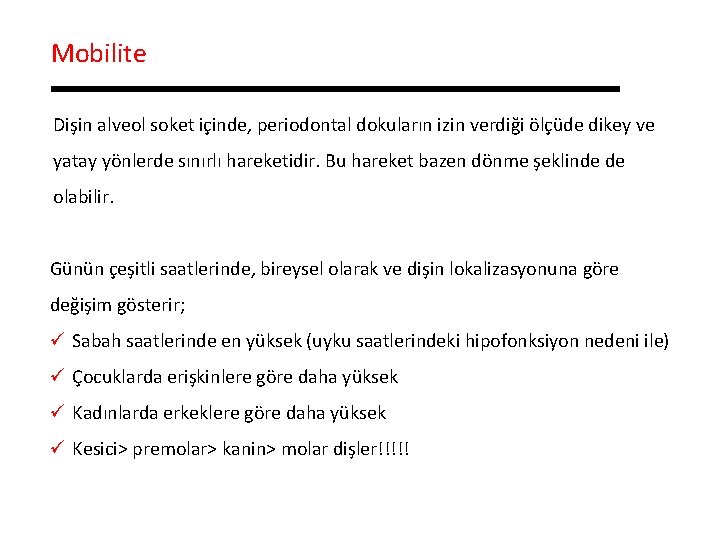 Mobilite

Dişin alveol soket içinde, periodontal dokuların izin verdiği ölçüde dikey ve yatay yönlerde sınırlı hareketidir. Bu hareket bazen dönme şeklinde de olabilir.

Günün çeşitli saatlerinde, bireysel olarak ve dişin lokalizasyonuna göre değişim gösterir;
✓ Sabah saatlerinde en yüksek (uyku saatlerindeki hipofonksiyon nedeni ile)
✓ Çocuklarda erişkinlere göre daha yüksek
✓ Kadınlarda erkeklere göre daha yüksek
✓ Kesici> premolar> kanin> molar dişler!!!!!